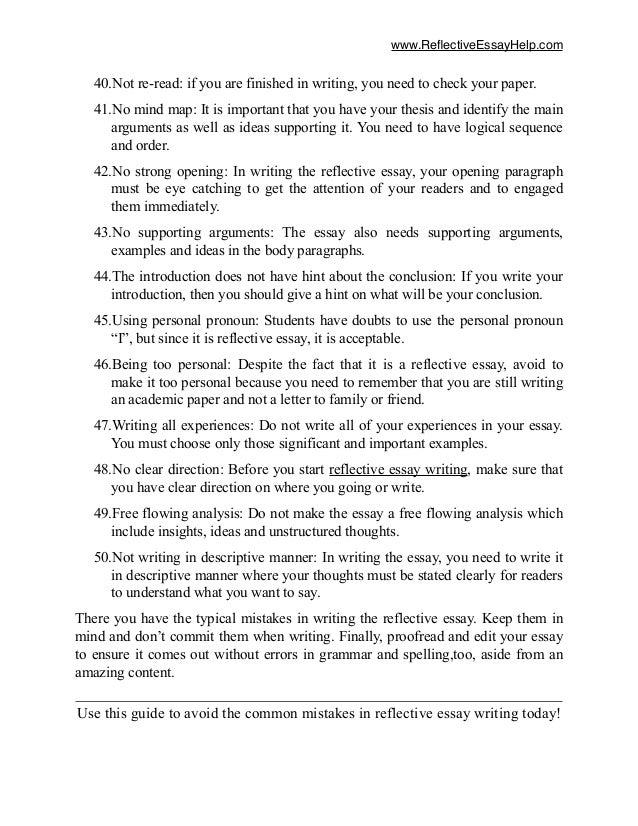 www.ReflectiveEssayHelp.com

40.Not re-read: if you are finished in writing, you need to check your paper.

41.No mind map: It is important that you have your thesis and identify the main arguments as well as ideas supporting it. You need to have logical sequence and order.

42.No strong opening: In writing the reflective essay, your opening paragraph must be eye catching to get the attention of your readers and to engaged them immediately.

43.No supporting arguments: The essay also needs supporting arguments, examples and ideas in the body paragraphs.

44.The introduction does not have hint about the conclusion: If you write your introduction, then you should give a hint on what will be your conclusion.

45.Using personal pronoun: Students have doubts to use the personal pronoun "I", but since it is reflective essay, it is acceptable.

46.Being too personal: Despite the fact that it is a reflective essay, avoid to make it too personal because you need to remember that you are still writing an academic paper and not a letter to family or friend.

47.Writing all experiences: Do not write all of your experiences in your essay. You must choose only those significant and important examples.

48.No clear direction: Before you start reflective essay writing, make sure that you have clear direction on where you going or write.

49.Free flowing analysis: Do not make the essay a free flowing analysis which include insights, ideas and unstructured thoughts.

50.Not writing in descriptive manner: In writing the essay, you need to write it in descriptive manner where your thoughts must be stated clearly for readers to understand what you want to say.

There you have the typical mistakes in writing the reflective essay. Keep them in mind and don't commit them when writing. Finally, proofread and edit your essay to ensure it comes out without errors in grammar and spelling,too, aside from an amazing content.

Use this guide to avoid the common mistakes in reflective essay writing today!